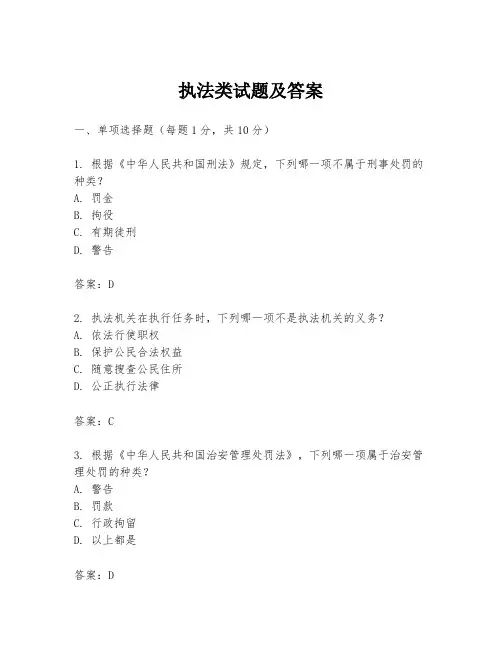 执法类试题及答案

一、单项选择题（每题1分，共10分）

1. 根据《中华人民共和国刑法》规定，下列哪一项不属于刑事处罚的种类？
A. 罚金
B. 拘役
C. 有期徒刑
D. 警告

答案：D

2. 执法机关在执行任务时，下列哪一项不是执法机关的义务？
A. 依法行使职权
B. 保护公民合法权益
C. 随意搜查公民住所
D. 公正执行法律

答案：C

3. 根据《中华人民共和国治安管理处罚法》，下列哪一项属于治安管理处罚的种类？
A. 警告
B. 罚款
C. 行政拘留
D. 以上都是

答案：D